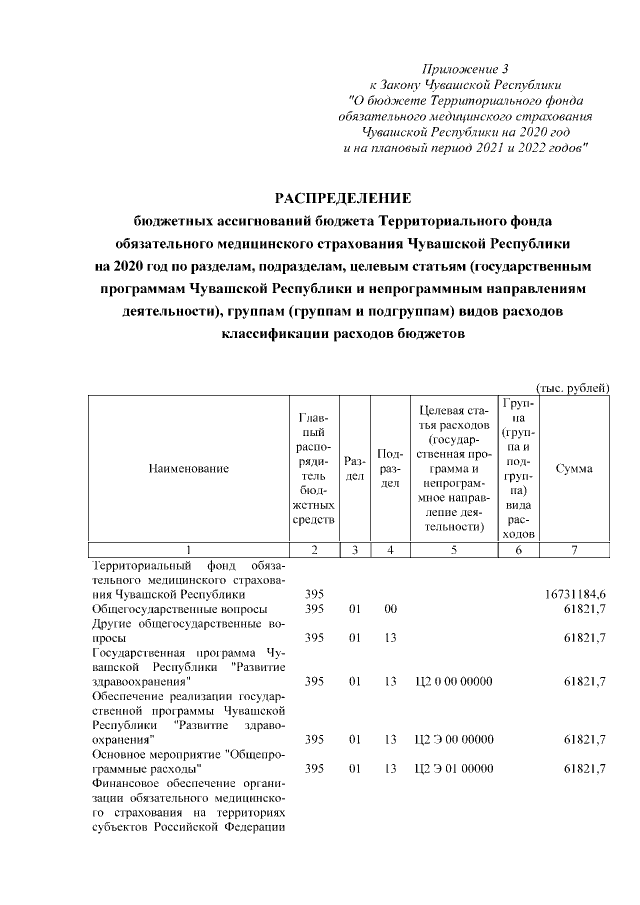 Приложение 3
к Закону Чувашской Республики
"О бюджете Территориального фонда
обязательного медицинского страхования
Чувашской Республики на 2020 год
и на плановый период 2021 и 2022 годов"

РАСПРЕДЕЛЕНИЕ
бюджетных ассигнований бюджета Территориального фонда обязательного медицинского страхования Чувашской Республики на 2020 год по разделам, подразделам, целевым статьям (государственным программам Чувашской Республики и непрограммным направлениям деятельности), группам (группам и подгруппам) видов расходов классификации расходов бюджетов

(тыс. рублей)

| Наименование | Главный распорядитель бюджетных средств | Раздел | Подраздел | Целевая статья расходов (государственная программа и непрограммное направление деятельности) | Группа (группа и подгруппа) вида расходов | Сумма |
|---|---|---|---|---|---|---|
| 1 | 2 | 3 | 4 | 5 | 6 | 7 |
| Территориальный фонд обязательного медицинского страхования Чувашской Республики | 395 | | | | | 16731184,6 |
| Общегосударственные вопросы | 395 | 01 | 00 | | | 61821,7 |
| Другие общегосударственные вопросы | 395 | 01 | 13 | | | 61821,7 |
| Государственная программа Чувашской Республики "Развитие здравоохранения" | 395 | 01 | 13 | Ц2 0 00 00000 | | 61821,7 |
| Обеспечение реализации государственной программы Чувашской Республики "Развитие здравоохранения" | 395 | 01 | 13 | Ц2 Э 00 00000 | | 61821,7 |
| Основное мероприятие "Общепрограммные расходы" | 395 | 01 | 13 | Ц2 Э 01 00000 | | 61821,7 |
| Финансовое обеспечение организации обязательного медицинского страхования на территориях субъектов Российской Федерации | | | | | | |